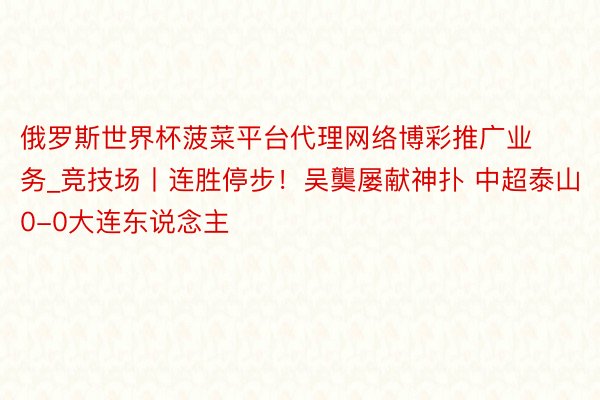 俄罗斯世界杯菠菜平台代理网络博彩推广业务_竞技场丨连胜停步！吴龑屡献神扑 中超泰山0-0大连东说念主